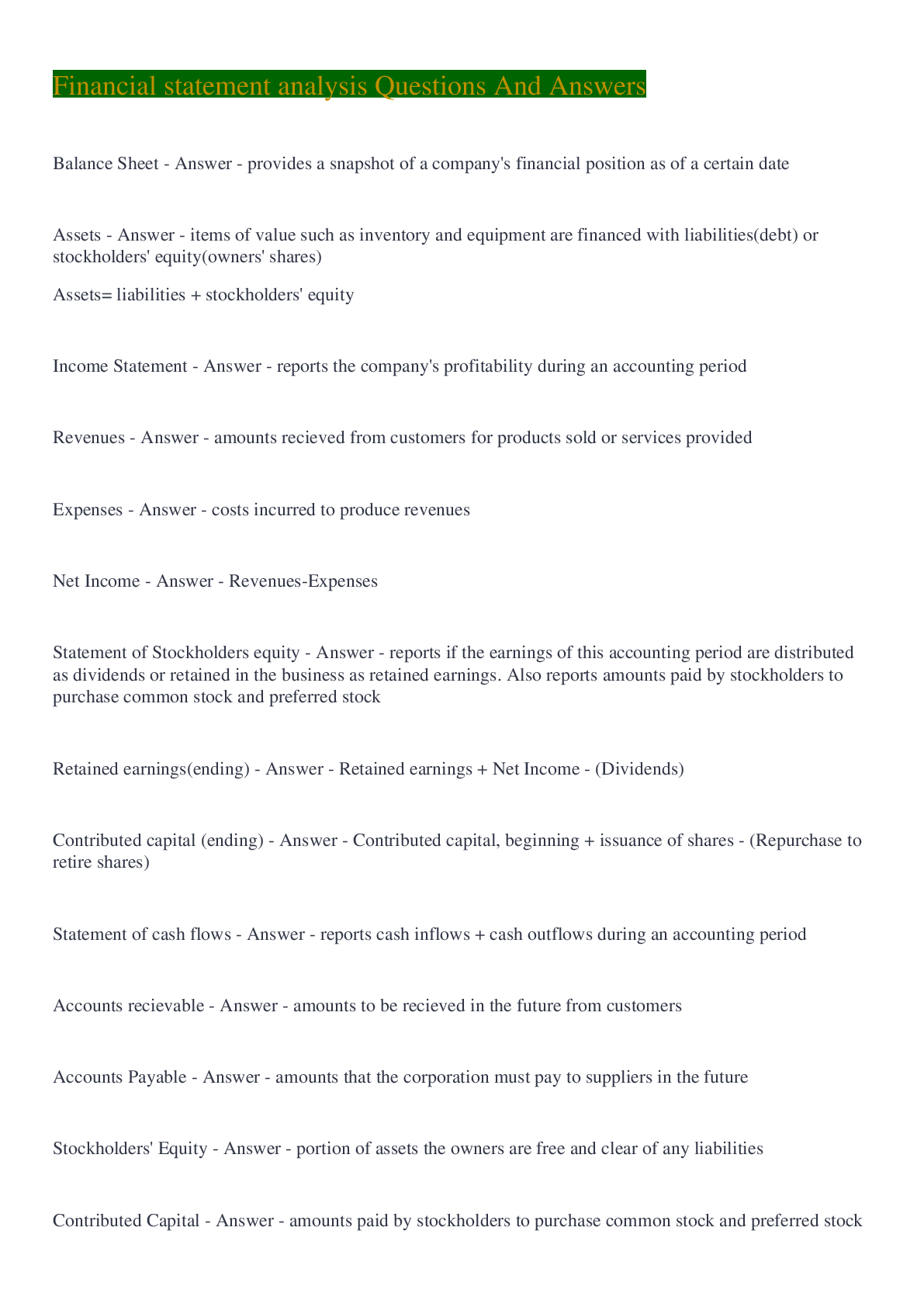 Financial statement analysis Questions And Answers

Balance Sheet - Answer - provides a snapshot of a company's financial position as of a certain date

Assets - Answer - items of value such as inventory and equipment are financed with liabilities(debt) or stockholders' equity(owners' shares)

Assets= liabilities + stockholders' equity

Income Statement - Answer - reports the company's profitability during an accounting period

Revenues - Answer - amounts recieved from customers for products sold or services provided

Expenses - Answer - costs incurred to produce revenues

Net Income - Answer - Revenues-Expenses

Statement of Stockholders equity - Answer - reports if the earnings of this accounting period are distributed as dividends or retained in the business as retained earnings. Also reports amounts paid by stockholders to purchase common stock and preferred stock

Retained earnings(ending) - Answer - Retained earnings + Net Income - (Dividends)

Contributed capital (ending) - Answer - Contributed capital, beginning + issuance of shares - (Repurchase to retire shares)

Statement of cash flows - Answer - reports cash inflows + cash outflows during an accounting period

Accounts recievable - Answer - amounts to be recieved in the future from customers

Accounts Payable - Answer - amounts that the corporation must pay to suppliers in the future

Stockholders' Equity - Answer - portion of assets the owners are free and clear of any liabilities

Contributed Capital - Answer - amounts paid by stockholders to purchase common stock and preferred stock